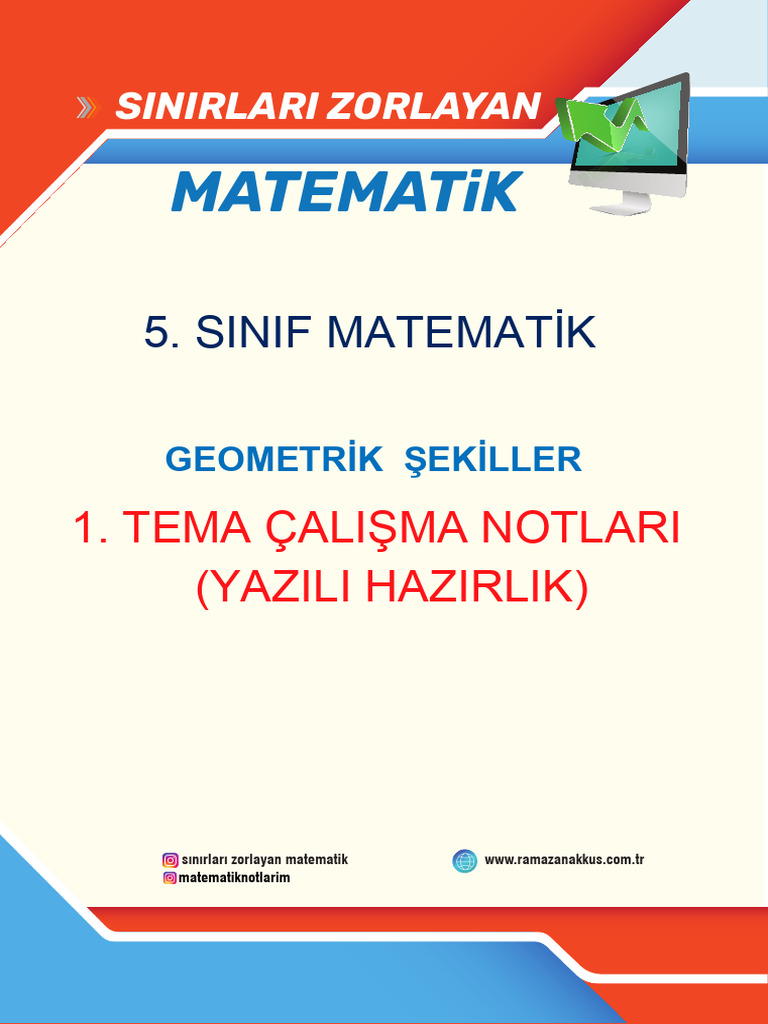 SINIRLARI ZORLAYAN

MATEMATİK

5. SINIF MATEMATİK

GEOMETRİK ŞEKİLLER

1. TEMA ÇALIŞMA NOTLARI
(YAZILI HAZIRLIK)

sınırları zorlayan matematik
matematiknotlarim

www.ramazanakkus.com.tr